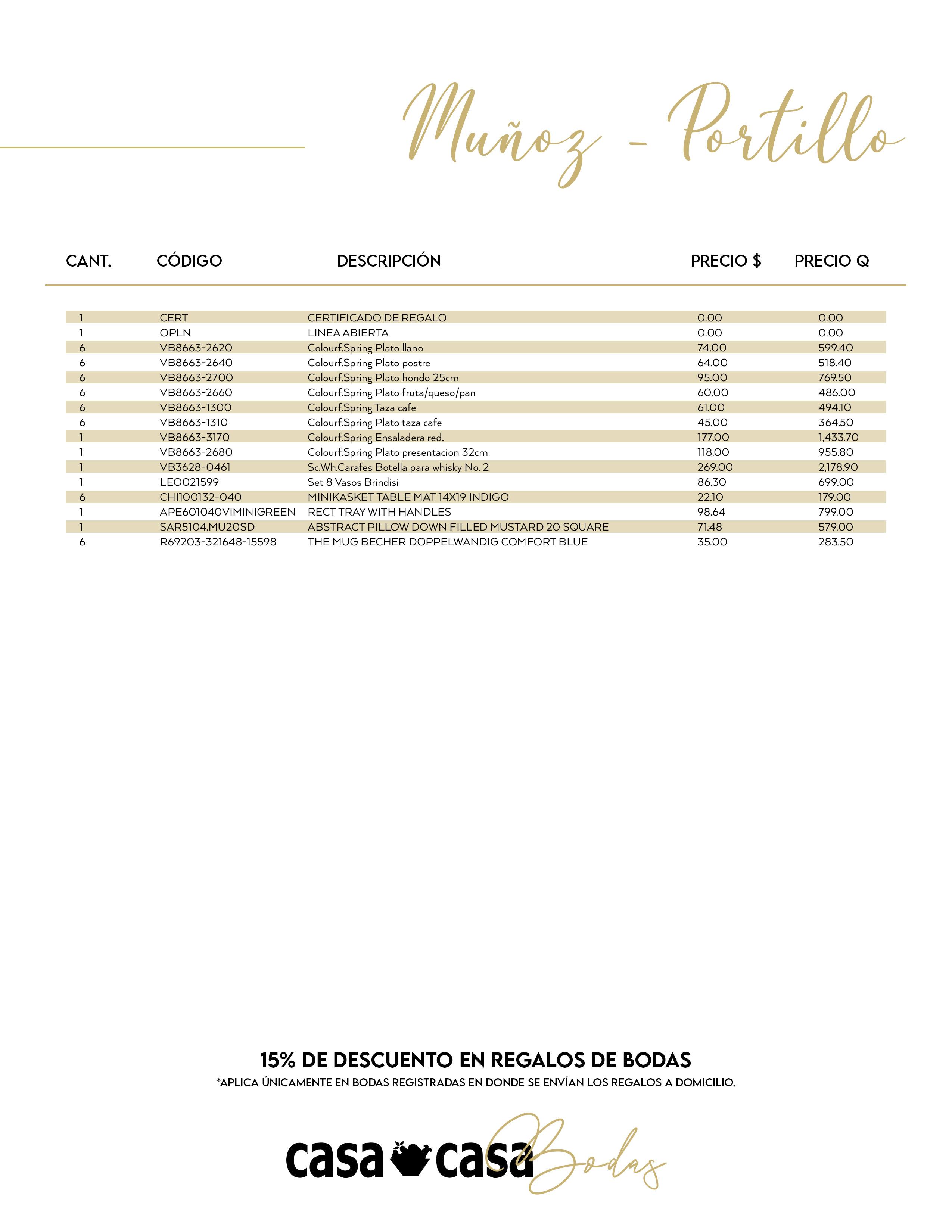 Muñoz - Portillo

| CANT. | CÓDIGO | DESCRIPCIÓN | PRECIO $ | PRECIO Q |
|---|---|---|---|---|
| 1 | CERT | CERTIFICADO DE REGALO | 0.00 | 0.00 |
| 1 | OPLN | LINEA ABIERTA | 0.00 | 0.00 |
| 6 | VB8663-2620 | Colourf.Spring Plato llano | 74.00 | 599.40 |
| 6 | VB8663-2640 | Colourf.Spring Plato postre | 64.00 | 518.40 |
| 6 | VB8663-2700 | Colourf.Spring Plato hondo 25cm | 95.00 | 769.50 |
| 6 | VB8663-2660 | Colourf.Spring Plato fruta/queso/pan | 60.00 | 486.00 |
| 6 | VB8663-1300 | Colourf.Spring Taza cafe | 61.00 | 494.10 |
| 6 | VB8663-1310 | Colourf.Spring Plato taza cafe | 45.00 | 364.50 |
| 1 | VB8663-3170 | Colourf.Spring Ensaladera red. | 177.00 | 1,433.70 |
| 1 | VB8663-2680 | Colourf.Spring Plato presentacion 32cm | 118.00 | 955.80 |
| 1 | VB3628-0461 | Sc.Wh.Carafes Botella para whisky No. 2 | 269.00 | 2,178.90 |
| 1 | LEO021599 | Set 8 Vasos Brindisi | 86.30 | 699.00 |
| 6 | CHI100132-040 | MINIKASKET TABLE MAT 14X19 INDIGO | 22.10 | 179.00 |
| 1 | APE601040VIMINIGREEN | RECT TRAY WITH HANDLES | 98.64 | 799.00 |
| 1 | SAR5104.MU20SD | ABSTRACT PILLOW DOWN FILLED MUSTARD 20 SQUARE | 71.48 | 579.00 |
| 6 | R69203-321648-15598 | THE MUG BECHER DOPPELWANDIG COMFORT BLUE | 35.00 | 283.50 |

15% DE DESCUENTO EN REGALOS DE BODAS
*APLICA ÚNICAMENTE EN BODAS REGISTRADAS EN DONDE SE ENVÍAN LOS REGALOS A DOMICILIO.

casa casa Bodas